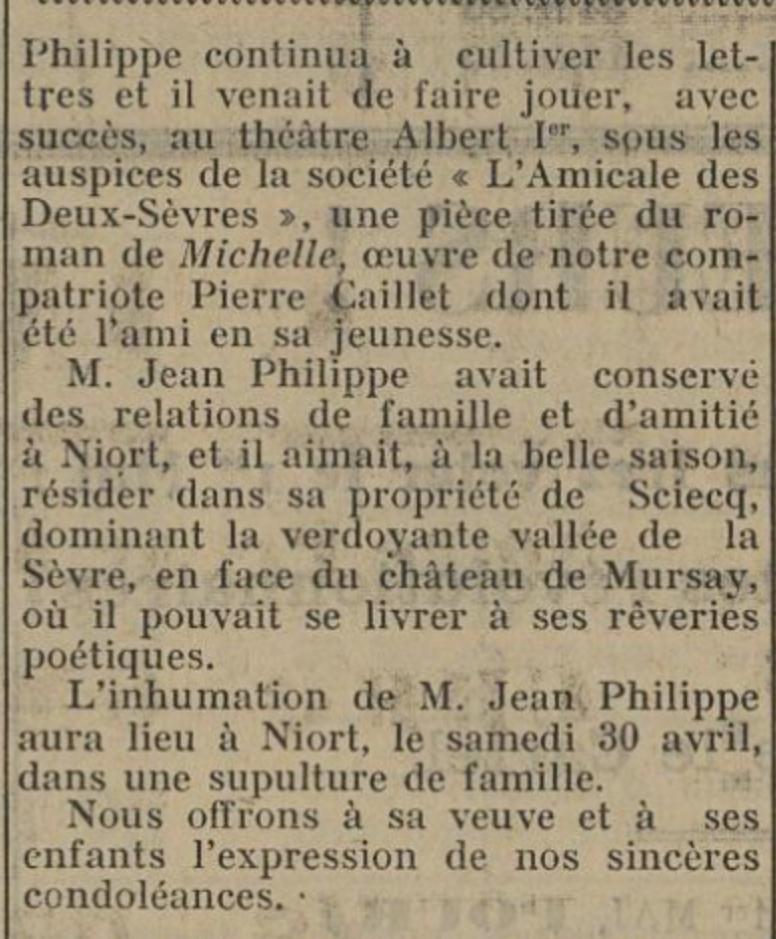 Philippe continua à cultiver les lettres et il venait de faire jouer, avec succès, au théâtre Albert Ier, sous les auspices de la société « L'Amicale des Deux-Sèvres », une pièce tirée du roman de Michelle, œuvre de notre compatriote Pierre Caillet dont il avait été l'ami en sa jeunesse.

M. Jean Philippe avait conservé des relations de famille et d'amitié à Niort, et il aimait, à la belle saison, résider dans sa propriété de Sciecq, dominant la verdoyante vallée de la Sèvre, en face du château de Mursay, où il pouvait se livrer à ses rêveries poétiques.

L'inhumation de M. Jean Philippe aura lieu à Niort, le samedi 30 avril, dans une supulture de famille.

Nous offrons à sa veuve et à ses enfants l'expression de nos sincères condoléances.